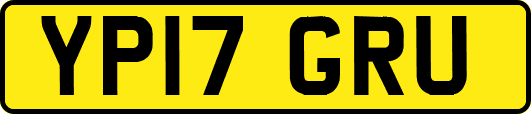 YP17 GRU